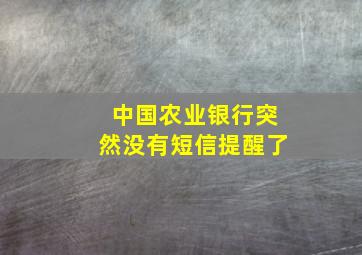 中国农业银行突然没有短信提醒了